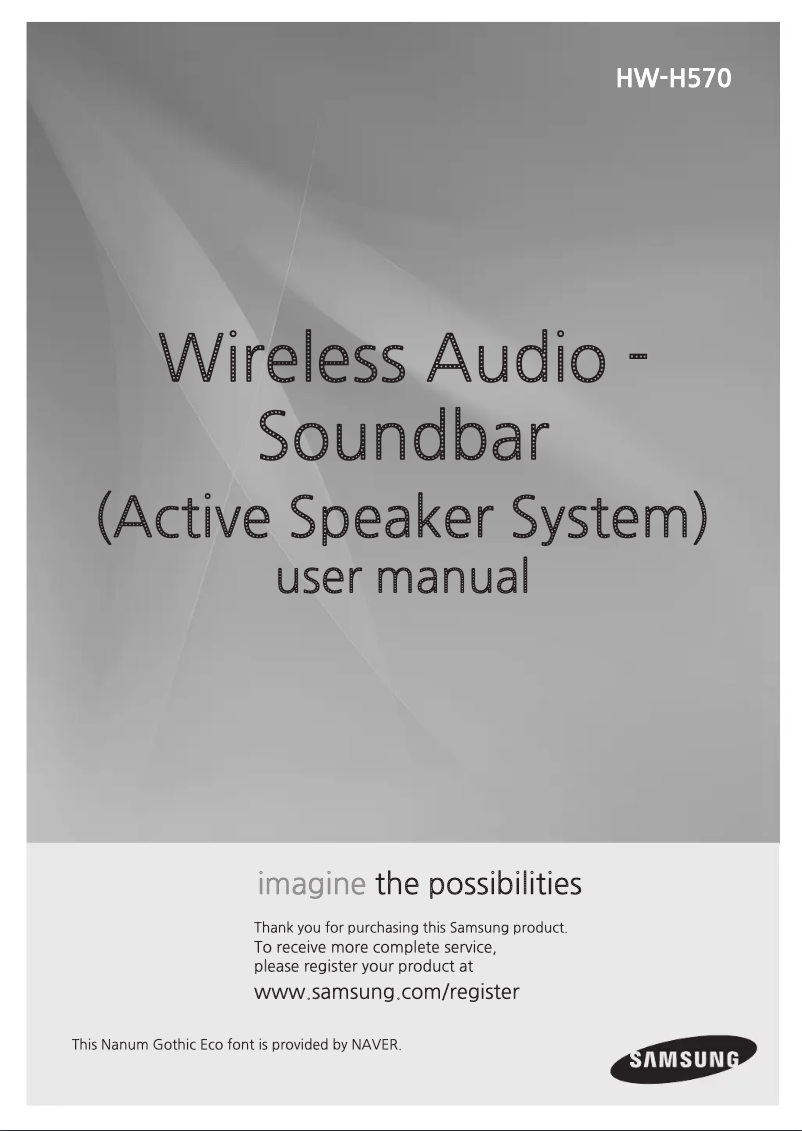 HW-H570

Wireless Audio - Soundbar
(Active Speaker System)
user manual

imagine the possibilities

Thank you for purchasing this Samsung product.
To receive more complete service,
please register your product at
www.samsung.com/register

This Nanum Gothic Eco font is provided by NAVER.

SAMSUNG